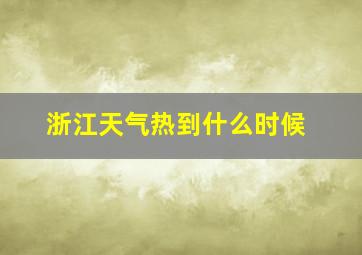 浙江天气热到什么时候